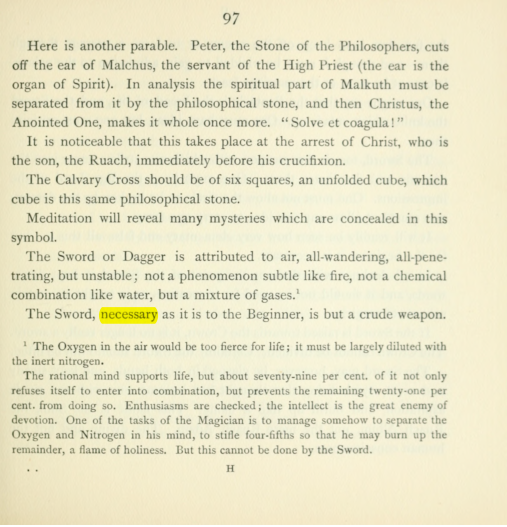 97

Here is another parable. Peter, the Stone of the Philosophers, cuts off the ear of Malchus, the servant of the High Priest (the ear is the organ of Spirit). In analysis the spiritual part of Malkuth must be separated from it by the philosophical stone, and then Christus, the Anointed One, makes it whole once more. "Solve et coagula!"

It is noticeable that this takes place at the arrest of Christ, who is the son, the Ruach, immediately before his crucifixion.

The Calvary Cross should be of six squares, an unfolded cube, which cube is this same philosophical stone.

Meditation will reveal many mysteries which are concealed in this symbol.

The Sword or Dagger is attributed to air, all-wandering, all-penetrating, but unstable; not a phenomenon subtle like fire, not a chemical combination like water, but a mixture of gases.$^{1}$

The Sword, necessary as it is to the Beginner, is but a crude weapon.

$^{1}$ The Oxygen in the air would be too fierce for life; it must be largely diluted with the inert nitrogen.

The rational mind supports life, but about seventy-nine per cent. of it not only refuses itself to enter into combination, but prevents the remaining twenty-one per cent. from doing so. Enthusiasms are checked; the intellect is the great enemy of devotion. One of the tasks of the Magician is to manage somehow to separate the Oxygen and Nitrogen in his mind, to stifle four-fifths so that he may burn up the remainder, a flame of holiness. But this cannot be done by the Sword.

. . H